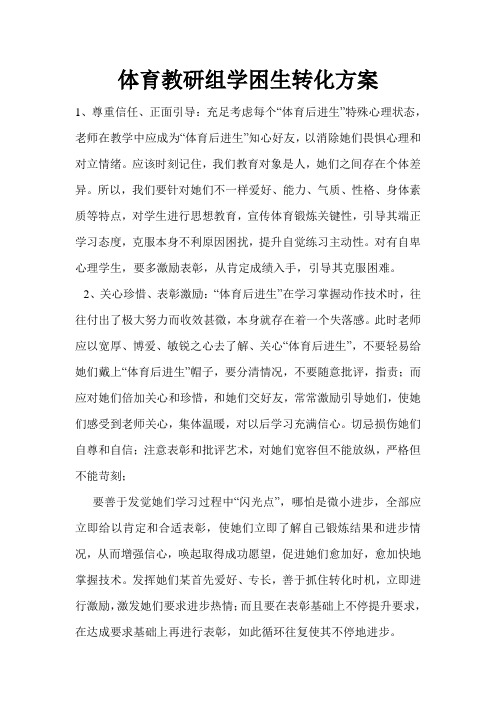 体育教研组学困生转化方案

1、尊重信任、正面引导：充足考虑每个“体育后进生”特殊心理状态，老师在教学中应成为“体育后进生”知心好友，以消除她们畏惧心理和对立情绪。应该时刻记住，我们教育对象是人，她们之间存在个体差异。所以，我们要针对她们不一样爱好、能力、气质、性格、身体素质等特点，对学生进行思想教育，宣传体育锻炼关键性，引导其端正学习态度，克服本身不利原因困扰，提升自觉练习主动性。对有自卑心理学生，要多激励表彰，从肯定成绩入手，引导其克服困难。

2、关心珍惜、表彰激励：“体育后进生”在学习掌握动作技术时，往往付出了极大努力而收效甚微，本身就存在着一个失落感。此时老师应以宽厚、博爱、敏锐之心去了解、关心“体育后进生”，不要轻易给她们戴上“体育后进生”帽子，要分清情况，不要随意批评，指责；而应对她们倍加关心和珍惜，和她们交好友，常常激励引导她们，使她们感受到老师关心，集体温暖，对以后学习充满信心。切忌损伤她们自尊和自信；注意表彰和批评艺术，对她们宽容但不能放纵，严格但不能苛刻；

要善于发觉她们学习过程中“闪光点”，哪怕是微小进步，全部应立即给以肯定和合适表彰，使她们立即了解自己锻炼结果和进步情况，从而增强信心，唤起取得成功愿望，促进她们愈加好，愈加快地掌握技术。发挥她们某首先爱好、专长，善于抓住转化时机，立即进行激励，激发她们要求进步热情；而且要在表彰基础上不停提升要求，在达成要求基础上再进行表彰，如此循环往复使其不停地进步。